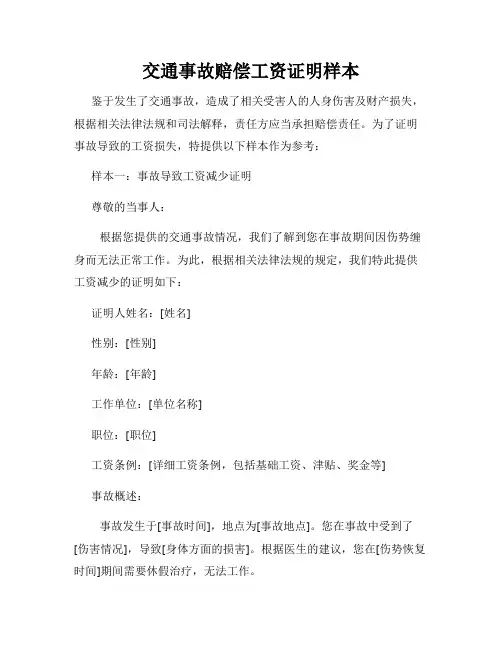 交通事故赔偿工资证明样本

鉴于发生了交通事故，造成了相关受害人的人身伤害及财产损失，根据相关法律法规和司法解释，责任方应当承担赔偿责任。为了证明事故导致的工资损失，特提供以下样本作为参考：

样本一：事故导致工资减少证明

尊敬的当事人：

根据您提供的交通事故情况，我们了解到您在事故期间因伤势缠身而无法正常工作。为此，根据相关法律法规的规定，我们特此提供工资减少的证明如下：

证明人姓名：[姓名]

性别：[性别]

年龄：[年龄]

工作单位：[单位名称]

职位：[职位]

工资条例：[详细工资条例，包括基础工资、津贴、奖金等]

事故概述：

事故发生于[事故时间]，地点为[事故地点]。您在事故中受到了[伤害情况]，导致[身体方面的损害]。根据医生的建议，您在[伤势恢复时间]期间需要休假治疗，无法工作。